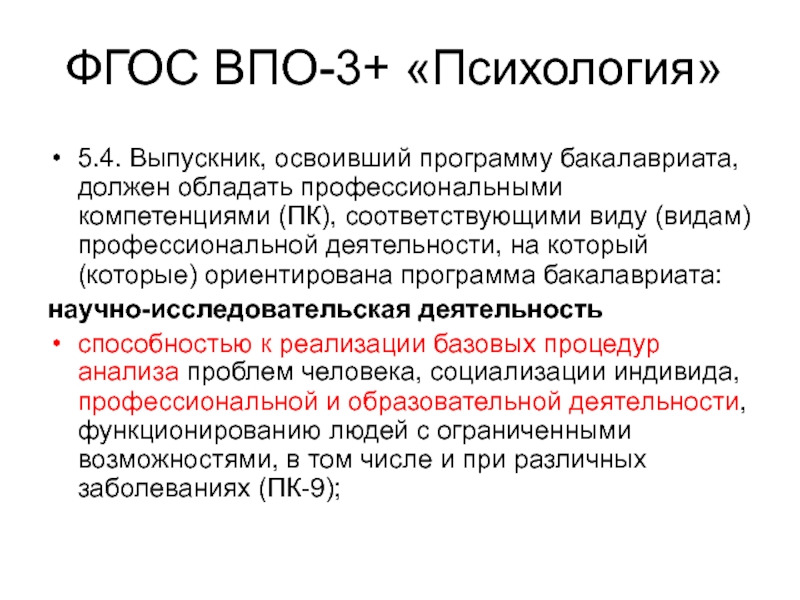 ФГОС ВПО-3+ «Психология»

• 5.4. Выпускник, освоивший программу бакалавриата, должен обладать профессиональными компетенциями (ПК), соответствующими виду (видам) профессиональной деятельности, на который (которые) ориентирована программа бакалавриата:

научно-исследовательская деятельность

• способностью к реализации базовых процедур анализа проблем человека, социализации индивида, профессиональной и образовательной деятельности, функционированию людей с ограниченными возможностями, в том числе и при различных заболеваниях (ПК-9);